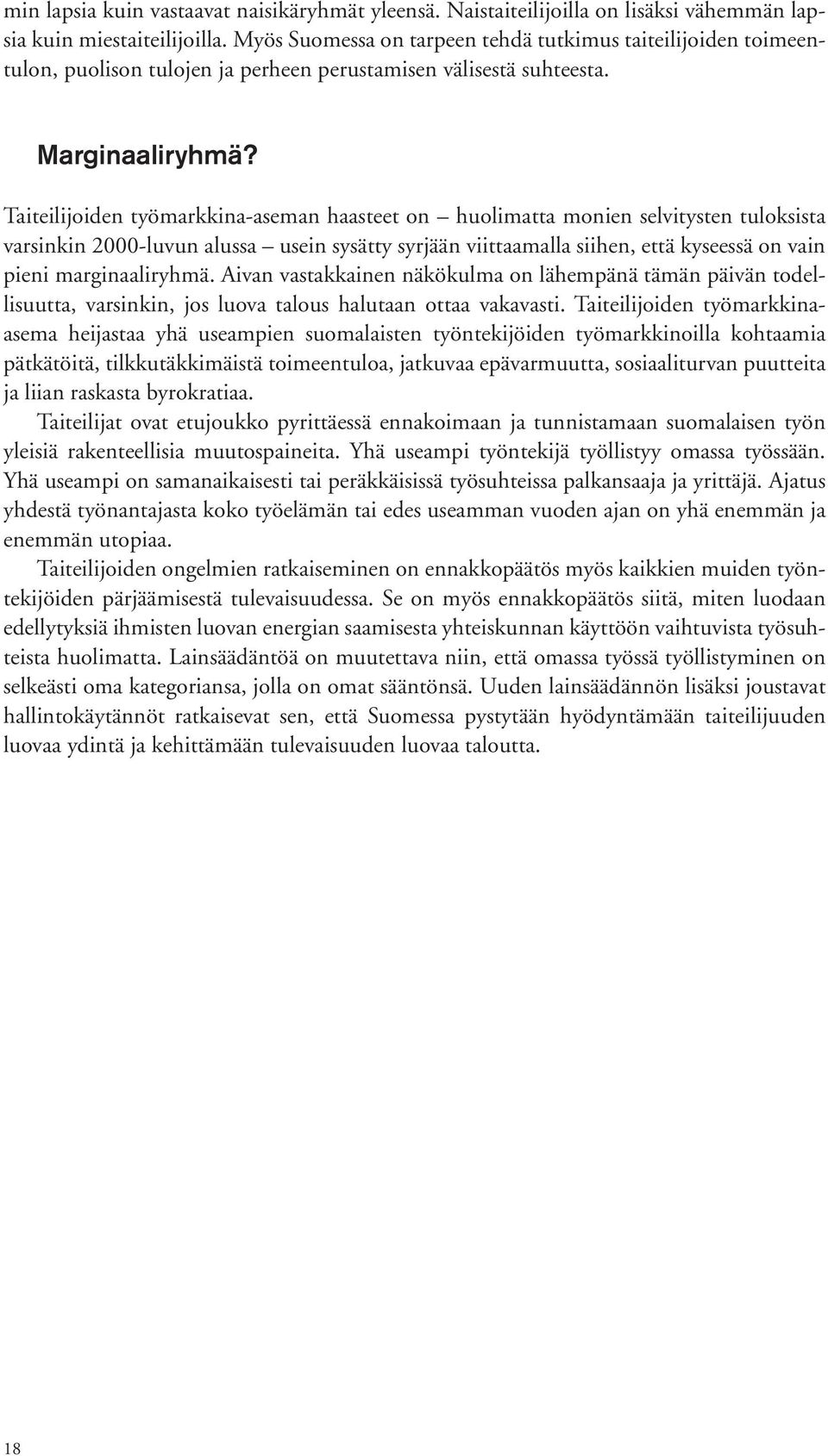 min lapsia kuin vastaavat naisikäryhmät yleensä. Naistaiteilijoilla on lisäksi vähemmän lapsia kuin miestaiteilijoilla. Myös Suomessa on tarpeen tehdä tutkimus taiteilijoiden toimeentulon, puolison tulojen ja perheen perustamisen välisestä suhteesta.

Marginaaliryhmä?

Taiteilijoiden työmarkkina-aseman haasteet on – huolimatta monien selvitysten tuloksista varsinkin 2000-luvun alussa – usein sysätty syrjään viittaamalla siihen, että kyseessä on vain pieni marginaaliryhmä. Aivan vastakkainen näkökulma on lähempänä tämän päivän todellisuutta, varsinkin, jos luova talous halutaan ottaa vakavasti. Taiteilijoiden työmarkkina-asema heijastaa yhä useampien suomalaisten työntekijöiden työmarkkinoilla kohtaamia pätkätöitä, tilkkutäkkimäistä toimeentuloa, jatkuvaa epävarmuutta, sosiaaliturvan puutteita ja liian raskasta byrokratiaa.

Taiteilijat ovat etujoukko pyrittäessä ennakoimaan ja tunnistamaan suomalaisen työn yleisiä rakenteellisia muutospaineita. Yhä useampi työntekijä työllistyy omassa työssään. Yhä useampi on samanaikaisesti tai peräkkäisissä työsuhteissa palkansaaja ja yrittäjä. Ajatus yhdestä työnantajasta koko työelämän tai edes useamman vuoden ajan on yhä enemmän ja enemmän utopiaa.

Taiteilijoiden ongelmien ratkaiseminen on ennakkopäätös myös kaikkien muiden työntekijöiden pärjäämisestä tulevaisuudessa. Se on myös ennakkopäätös siitä, miten luodaan edellytyksiä ihmisten luovan energian saamisesta yhteiskunnan käyttöön vaihtuvista työsuhteista huolimatta. Lainsäädäntöä on muutettava niin, että omassa työssä työllistyminen on selkeästi oma kategoriansa, jolla on omat sääntönsä. Uuden lainsäädännön lisäksi joustavat hallintokäytännöt ratkaisevat sen, että Suomessa pystytään hyödyntämään taiteilijuuden luovaa ydintä ja kehittämään tulevaisuuden luovaa taloutta.

18